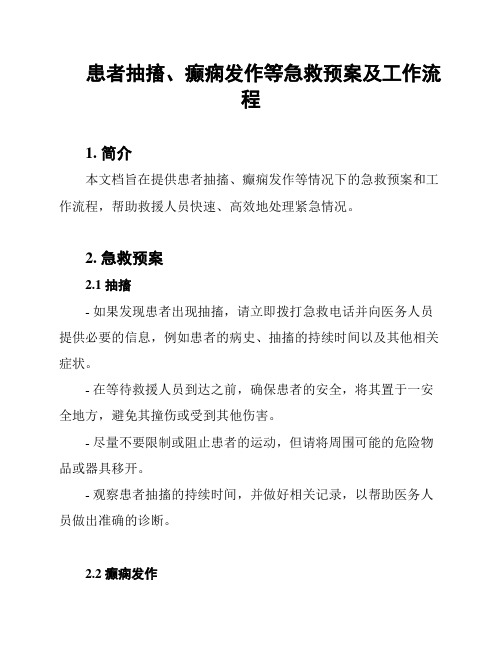 患者抽搐、癫痫发作等急救预案及工作流程

1. 简介

本文档旨在提供患者抽搐、癫痫发作等情况下的急救预案和工作流程，帮助救援人员快速、高效地处理紧急情况。

2. 急救预案

2.1 抽搐

- 如果发现患者出现抽搐，请立即拨打急救电话并向医务人员提供必要的信息，例如患者的病史、抽搐的持续时间以及其他相关症状。

- 在等待救援人员到达之前，确保患者的安全，将其置于一安全地方，避免其撞伤或受到其他伤害。

- 尽量不要限制或阻止患者的运动，但请将周围可能的危险物品或器具移开。

- 观察患者抽搐的持续时间，并做好相关记录，以帮助医务人员做出准确的诊断。

2.2 癫痫发作